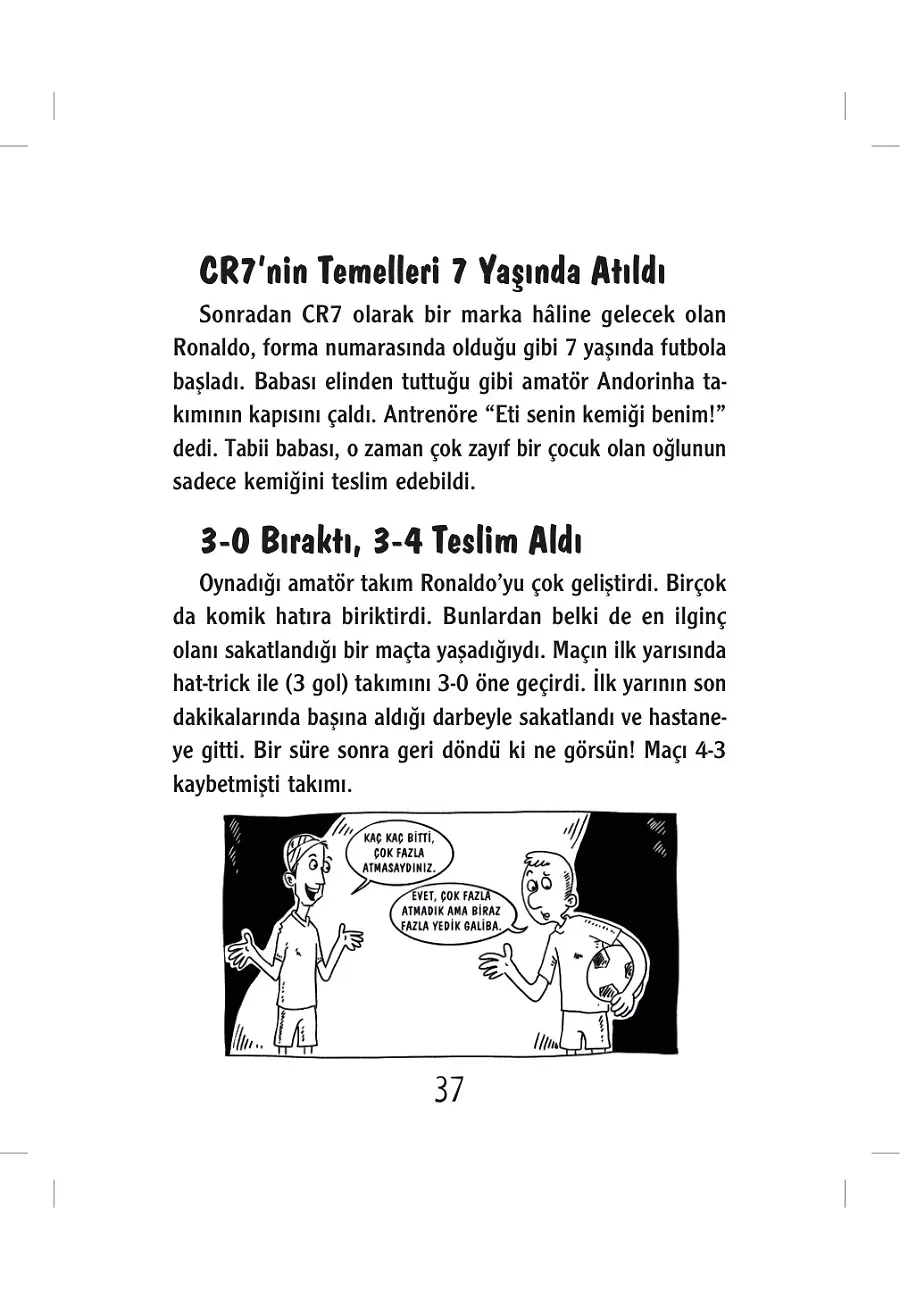 CR7'nin Temelleri 7 Yaşında Atıldı

Sonradan CR7 olarak bir marka hâline gelecek olan Ronaldo, forma numarasında olduğu gibi 7 yaşında futbola başladı. Babası elinden tuttuğu gibi amatör Andorinha takımının kapısını çaldı. Antrenöre "Eti senin kemiği benim!" dedi. Tabii babası, o zaman çok zayıf bir çocuk olan oğlunun sadece kemiğini teslim edebildi.

3-0 Bıraktı, 3-4 Teslim Aldı

Oynadığı amatör takım Ronaldo'yu çok geliştirdi. Birçok da komik hatıra biriktirdi. Bunlardan belki de en ilginç olanı sakatlandığı bir maçta yaşadığıydı. Maçın ilk yarısında hat-trick ile (3 gol) takımını 3-0 öne geçirdi. İlk yarının son dakikalarında başına aldığı darbeyle sakatlandı ve hastaneye gitti. Bir süre sonra geri döndü ki ne görsün! Maçı 4-3 kaybetmişti takımı.

KAÇ KAÇ BİTTİ, ÇOK FAZLA ATMASAYDINIZ.

EVET, ÇOK FAZLA ATMADIK AMA BİRAZ FAZLA YEDİK GALİBA.

37